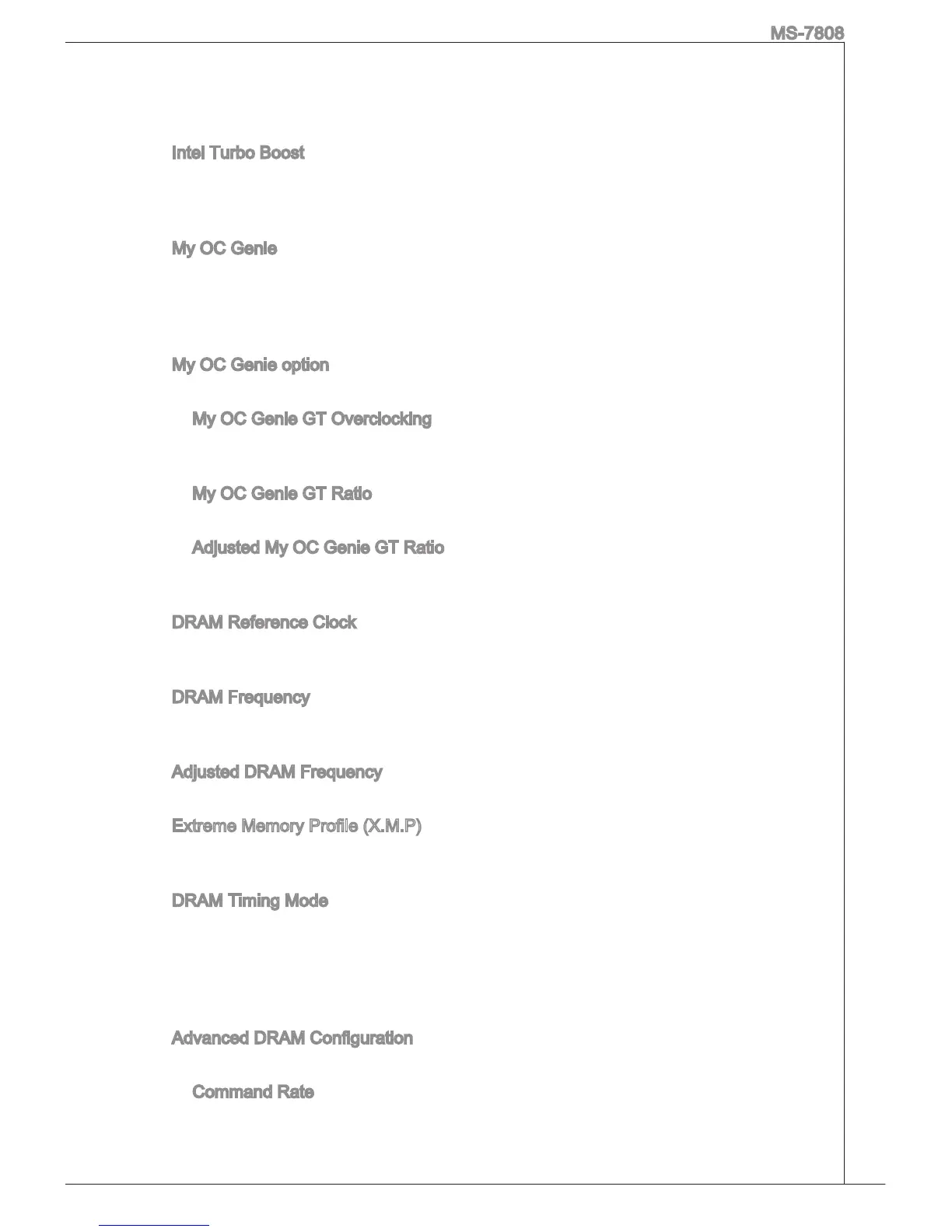 MS-7808

Intel Turbo Boost

My OC Genie

My OC Genie option

My OC Genie GT Overclocking

My OC Genie GT Ratio

Adjusted My OC Genie GT Ratio

DRAM Reference Clock

DRAM Frequency

Adjusted DRAM Frequency

Extreme Memory Profile (X.M.P)

DRAM Timing Mode

Advanced DRAM Configuration

Command Rate